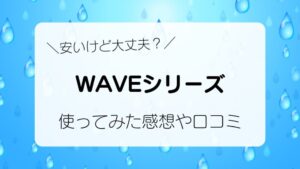 ＼安いけど大丈夫？／

WAVEシリーズ

使ってみた感想や口コミ